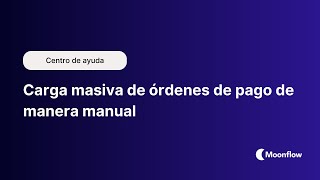 Centro de ayuda

Carga masiva de órdenes de pago de manera manual

Moonflow